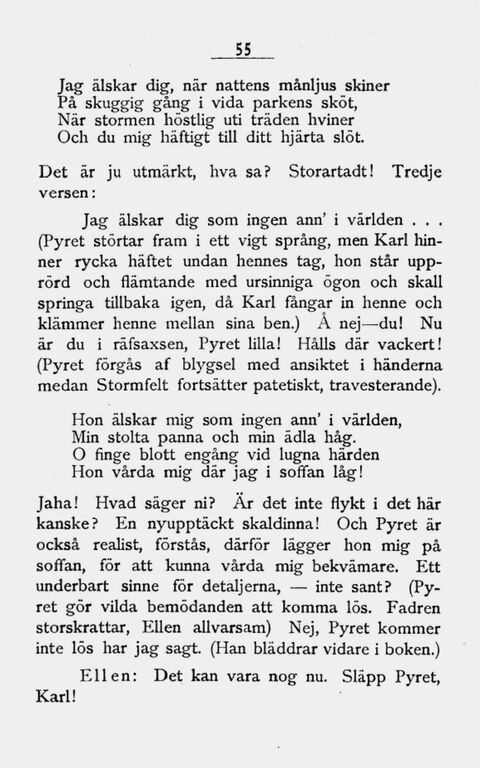 55

Jag älskar dig, när nattens månljus skiner
På skuggig gång i vida parkens sköt,
När stormen höstlig uti träden hviner
Och du mig häftigt till ditt hjärta slöt.

Det är ju utmärkt, hva sa? Storartadt! Tredje versen:

Jag älskar dig som ingen ann' i världen . . .
(Pyret störtar fram i ett vigt språng, men Karl hinner rycka häftet undan hennes tag, hon står upprörd och flämtande med ursinniga ögon och skall springa tillbaka igen, då Karl fångar in henne och klämmer henne mellan sina ben.) Å nej—du! Nu är du i räfsaxsen, Pyret lilla! Hålls där vackert! (Pyret förgås af blygsel med ansiktet i händerna medan Stormfelt fortsätter patetiskt, travesterande).

Hon älskar mig som ingen ann' i världen,
Min stolta panna och min ädla håg.
O finge blott engång vid lugna härden
Hon vårda mig där jag i soffan låg!

Jaha! Hvad säger ni? Är det inte flykt i det här kanske? En nyupptäckt skaldinna! Och Pyret är också realist, förstås, därför lägger hon mig på soffan, för att kunna vårda mig bekvämare. Ett underbart sinne för detaljerna, — inte sant? (Pyret gör vilda bemödanden att komma lös. Fadren storskrattar, Ellen allvarsam) Nej, Pyret kommer inte lös har jag sagt. (Han bläddrar vidare i boken.)

Ellen: Det kan vara nog nu. Släpp Pyret, Karl!